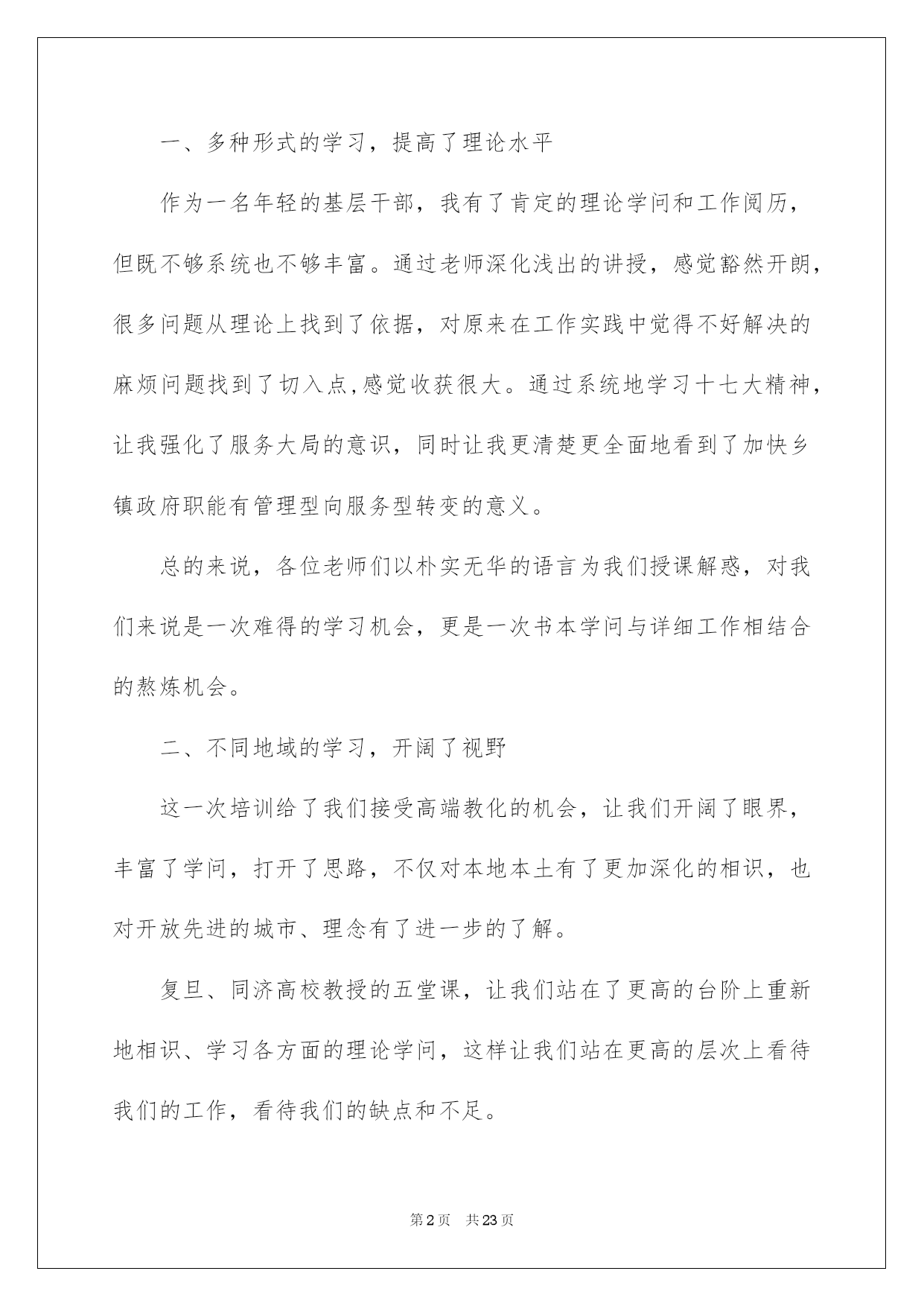 一、多种形式的学习，提高了理论水平

作为一名年轻的基层干部，我有了肯定的理论学问和工作阅历，但既不够系统也不够丰富。通过老师深化浅出的讲授，感觉豁然开朗，很多问题从理论上找到了依据，对原来在工作实践中觉得不好解决的麻烦问题找到了切入点,感觉收获很大。通过系统地学习十七大精神，让我强化了服务大局的意识，同时让我更清楚更全面地看到了加快乡镇政府职能有管理型向服务型转变的意义。

总的来说，各位老师们以朴实无华的语言为我们授课解惑，对我们来说是一次难得的学习机会，更是一次书本学问与详细工作相结合的熬炼机会。

二、不同地域的学习，开阔了视野

这一次培训给了我们接受高端教化的机会，让我们开阔了眼界，丰富了学问，打开了思路，不仅对本地本土有了更加深化的相识，也对开放先进的城市、理念有了进一步的了解。

复旦、同济高校教授的五堂课，让我们站在了更高的台阶上重新地相识、学习各方面的理论学问，这样让我们站在更高的层次上看待我们的工作，看待我们的缺点和不足。

第 2 页　共 23 页